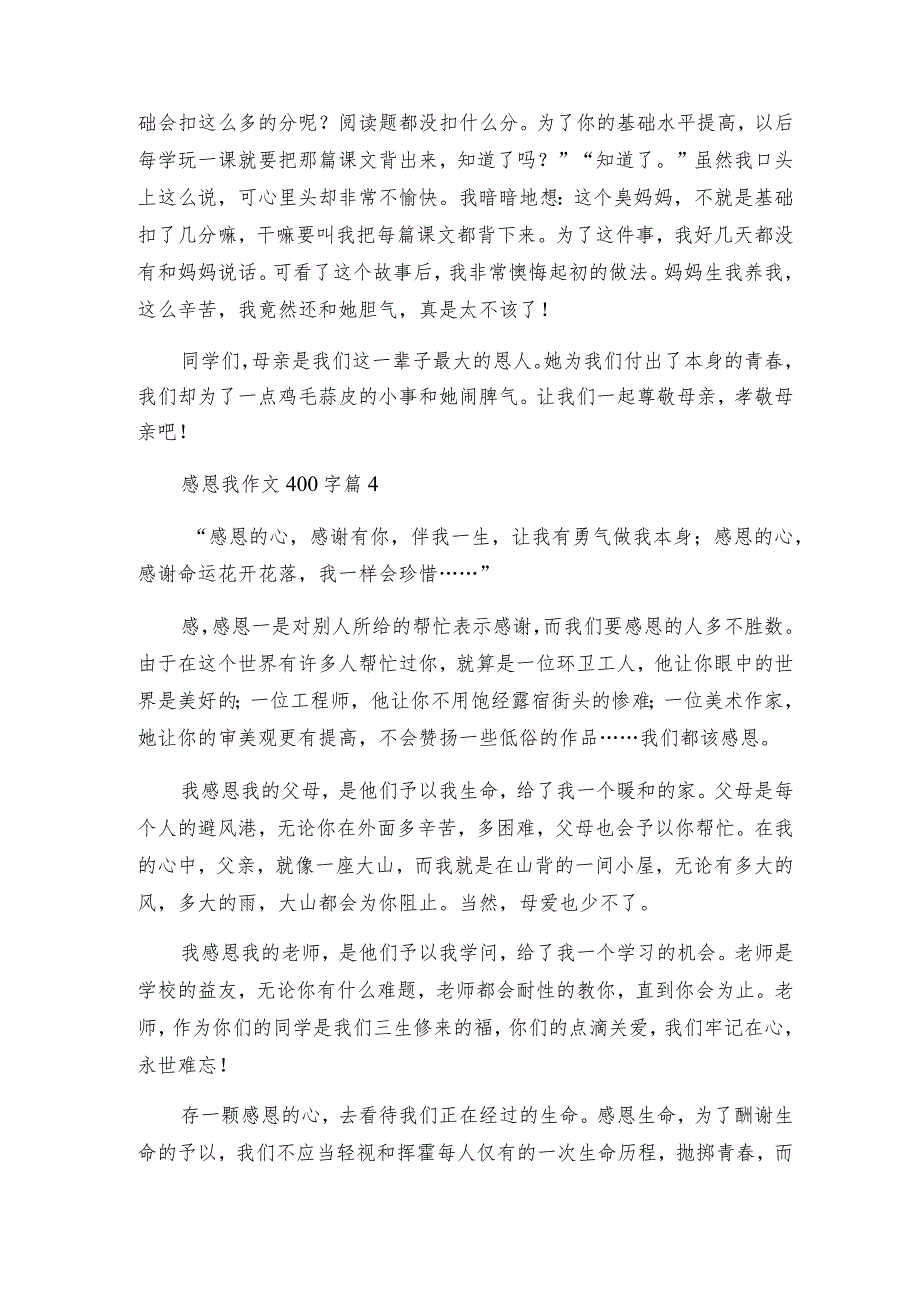 础会扣这么多的分呢？阅读题都没扣什么分。为了你的基础水平提高，以后每学玩一课就要把那篇课文背出来，知道了吗？”“知道了。”虽然我口头上这么说，可心里头却非常不愉快。我暗暗地想：这个臭妈妈，不就是基础扣了几分嘛，干嘛要叫我把每篇课文都背下来。为了这件事，我好几天都没有和妈妈说话。可看了这个故事后，我非常懊悔起初的做法。妈妈生我养我，这么辛苦，我竟然还和她胆气，真是太不该了！

同学们，母亲是我们这一辈子最大的恩人。她为我们付出了本身的青春，我们却为了一点鸡毛蒜皮的小事和她闹脾气。让我们一起尊敬母亲，孝敬母亲吧！

感恩我作文400字篇4

“感恩的心，感谢有你，伴我一生，让我有勇气做我本身；感恩的心，感谢命运花开花落，我一样会珍惜……”

感，感恩一是对别人所给的帮忙表示感谢，而我们要感恩的人多不胜数。由于在这个世界有许多人帮忙过你，就算是一位环卫工人，他让你眼中的世界是美好的；一位工程师，他让你不用饱经露宿街头的惨难；一位美术作家，她让你的审美观更有提高，不会赞扬一些低俗的作品……我们都该感恩。

我感恩我的父母，是他们予以我生命，给了我一个暖和的家。父母是每个人的避风港，无论你在外面多辛苦，多困难，父母也会予以你帮忙。在我的心中，父亲，就像一座大山，而我就是在山背的一间小屋，无论有多大的风，多大的雨，大山都会为你阻止。当然，母爱也少不了。

我感恩我的老师，是他们予以我学问，给了我一个学习的机会。老师是学校的益友，无论你有什么难题，老师都会耐性的教你，直到你会为止。老师，作为你们的同学是我们三生修来的福，你们的点滴关爱，我们牢记在心，永世难忘！

存一颗感恩的心，去看待我们正在经过的生命。感恩生命，为了酬谢生命的予以，我们不应当轻视和挥霍每人仅有的一次生命历程，抛掷青春，而